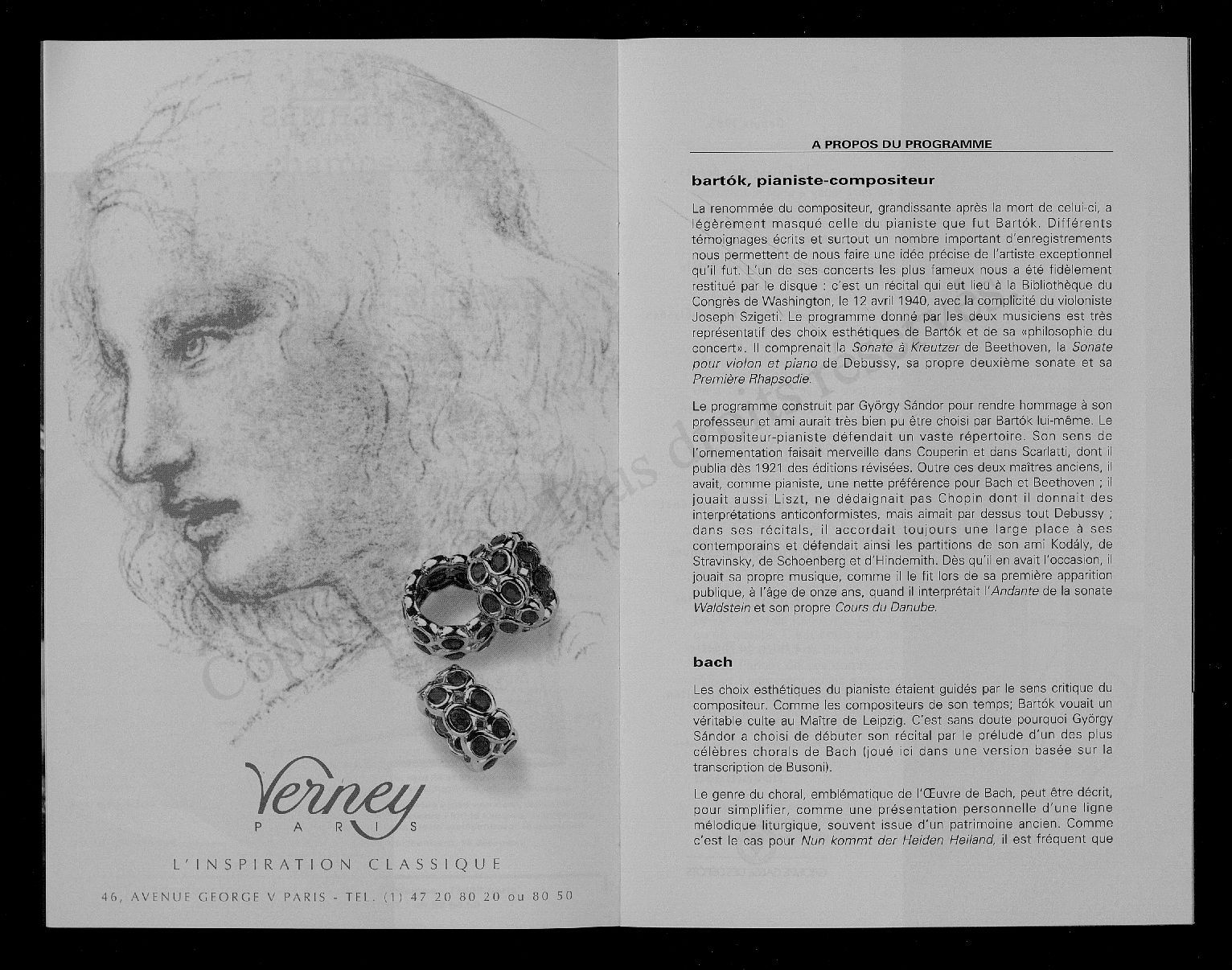 Verney
PARIS
L'INSPIRATION CLASSIQUE
46, AVENUE GEORGE V PARIS - TEL. (1) 47 20 80 20 ou 80 50

A PROPOS DU PROGRAMME

bartók, pianiste-compositeur

La renommée du compositeur, grandissante après la mort de celui-ci, a légèrement masqué celle du pianiste que fut Bartók. Différents témoignages écrits et surtout un nombre important d'enregistrements nous permettent de nous faire une idée précise de l'artiste exceptionnel qu'il fut. L'un de ses concerts les plus fameux nous a été fidèlement restitué par le disque : c'est un récital qui eut lieu à la Bibliothèque du Congrès de Washington, le 12 avril 1940, avec la complicité du violoniste Joseph Szigeti. Le programme donné par les deux musiciens est très représentatif des choix esthétiques de Bartók et de sa «philosophie du concert». Il comprenait la Sonate à Kreutzer de Beethoven, la Sonate pour violon et piano de Debussy, sa propre deuxième sonate et sa Première Rhapsodie.

Le programme construit par György Sándor pour rendre hommage à son professeur et ami aurait très bien pu être choisi par Bartók lui-même. Le compositeur-pianiste défendait un vaste répertoire. Son sens de l'ornementation faisait merveille dans Couperin et dans Scarlatti, dont il publia dès 1921 des éditions révisées. Outre ces deux maîtres anciens, il avait, comme pianiste, une nette préférence pour Bach et Beethoven ; il jouait aussi Liszt, ne dédaignait pas Chopin dont il donnait des interprétations anticonformistes, mais aimait par dessus tout Debussy ; dans ses récitals, il accordait toujours une large place à ses contemporains et défendait ainsi les partitions de son ami Kodály, de Stravinsky, de Schoenberg et d'Hindemith. Dès qu'il en avait l'occasion, il jouait sa propre musique, comme il le fit lors de sa première apparition publique, à l'âge de onze ans, quand il interprétait l'Andante de la sonate Waldstein et son propre Cours du Danube.

bach

Les choix esthétiques du pianiste étaient guidés par le sens critique du compositeur. Comme les compositeurs de son temps; Bartók vouait un véritable culte au Maître de Leipzig. C'est sans doute pourquoi György Sándor a choisi de débuter son récital par le prélude d'un des plus célèbres chorals de Bach (joué ici dans une version basée sur la transcription de Busoni).

Le genre du choral, emblématique de l'Œuvre de Bach, peut être décrit, pour simplifier, comme une présentation personnelle d'une ligne mélodique liturgique, souvent issue d'un patrimoine ancien. Comme c'est le cas pour Nun kommt der Heiden Heiland, il est fréquent que